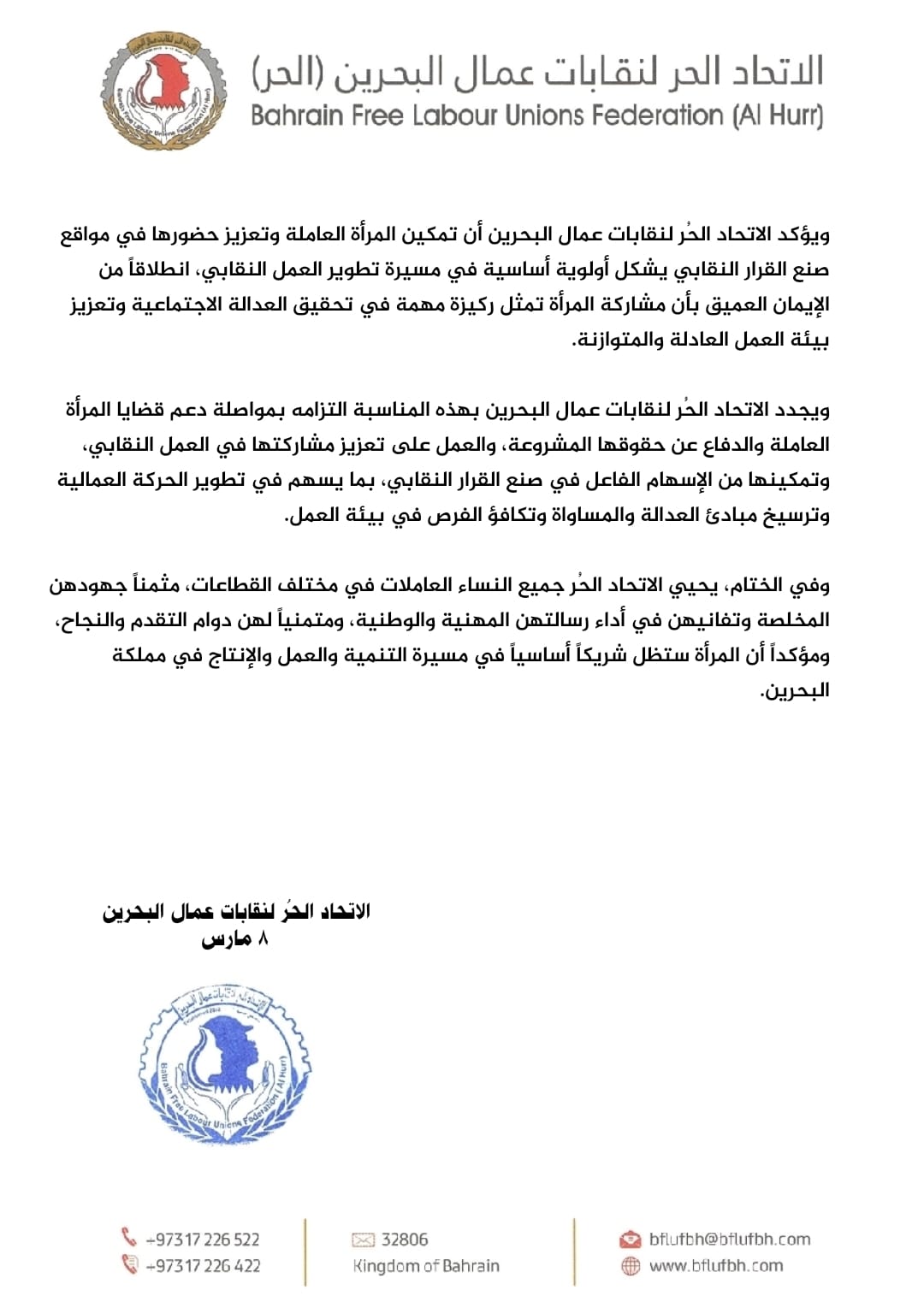 الاتحاد الحر لنقابات عمال البحرين (الحر)
Bahrain Free Labour Unions Federation (Al Hurr)

ويؤكد الاتحاد الحُر لنقابات عمال البحرين أن تمكين المرأة العاملة وتعزيز حضورها في مواقع صنع القرار النقابي يشكل أولوية أساسية في مسيرة تطوير العمل النقابي، انطلاقاً من الإيمان العميق بأن مشاركة المرأة تمثل ركيزة مهمة في تحقيق العدالة الاجتماعية وتعزيز بيئة العمل العادلة والمتوازنة.

ويجدد الاتحاد الحُر لنقابات عمال البحرين بهذه المناسبة التزامه بمواصلة دعم قضايا المرأة العاملة والدفاع عن حقوقها المشروعة، والعمل على تعزيز مشاركتها في العمل النقابي، وتمكينها من الإسهام الفاعل في صنع القرار النقابي، بما يسهم في تطوير الحركة العمالية وترسيخ مبادئ العدالة والمساواة وتكافؤ الفرص في بيئة العمل.

وفي الختام، يحيي الاتحاد الحُر جميع النساء العاملات في مختلف القطاعات، مثمناً جهودهن المخلصة وتفانيهن في أداء رسالتهن المهنية والوطنية، ومتمنياً لهن دوام التقدم والنجاح، ومؤكداً أن المرأة ستظل شريكاً أساسياً في مسيرة التنمية والعمل والإنتاج في مملكة البحرين.

الاتحاد الحُر لنقابات عمال البحرين
٨ مارس

Bahrain Free Labour Unions Federation (Al Hurr)

+97317 226 522
+97317 226 422
32806
Kingdom of Bahrain
bflufbh@bflufbh.com
www.bflufbh.com